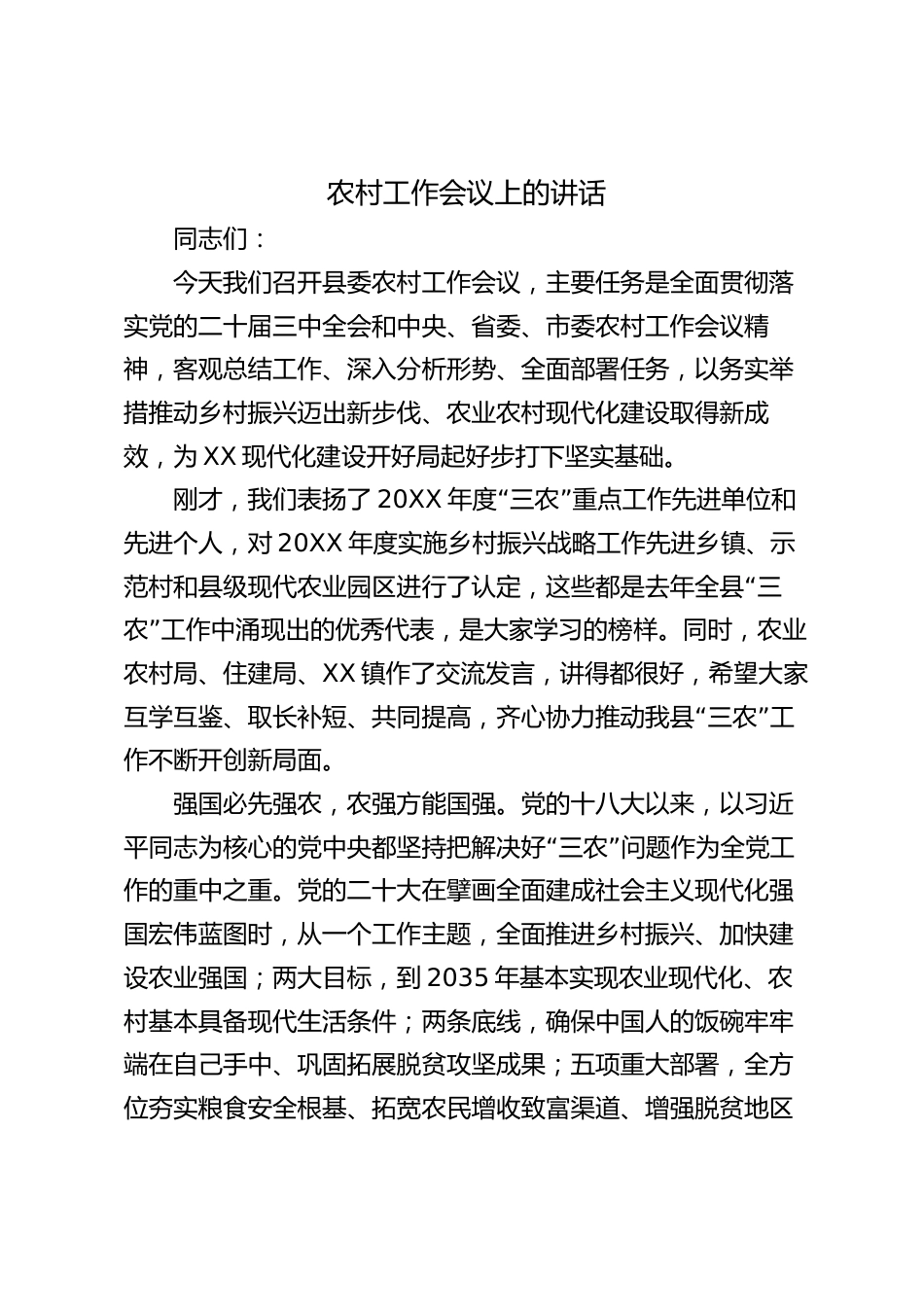 农村工作会议上的讲话

同志们：

今天我们召开县委农村工作会议，主要任务是全面贯彻落实党的二十届三中全会和中央、省委、市委农村工作会议精神，客观总结工作、深入分析形势、全面部署任务，以务实举措推动乡村振兴迈出新步伐、农业农村现代化建设取得新成效，为XX现代化建设开好局起好步打下坚实基础。

刚才，我们表扬了20XX年度“三农”重点工作先进单位和先进个人，对20XX年度实施乡村振兴战略工作先进乡镇、示范村和县级现代农业园区进行了认定，这些都是去年全县“三农”工作中涌现出的优秀代表，是大家学习的榜样。同时，农业农村局、住建局、XX镇作了交流发言，讲得都很好，希望大家互学互鉴、取长补短、共同提高，齐心协力推动我县“三农”工作不断开创新局面。

强国必先强农，农强方能国强。党的十八大以来，以习近平同志为核心的党中央都坚持把解决好“三农”问题作为全党工作的重中之重。党的二十大在擘画全面建成社会主义现代化强国宏伟蓝图时，从一个工作主题，全面推进乡村振兴、加快建设农业强国；两大目标，到2035年基本实现农业现代化、农村基本具备现代生活条件；两条底线，确保中国人的饭碗牢牢端在自己手中、巩固拓展脱贫攻坚成果；五项重大部署，全方位夯实粮食安全根基、拓宽农民增收致富渠道、增强脱贫地区